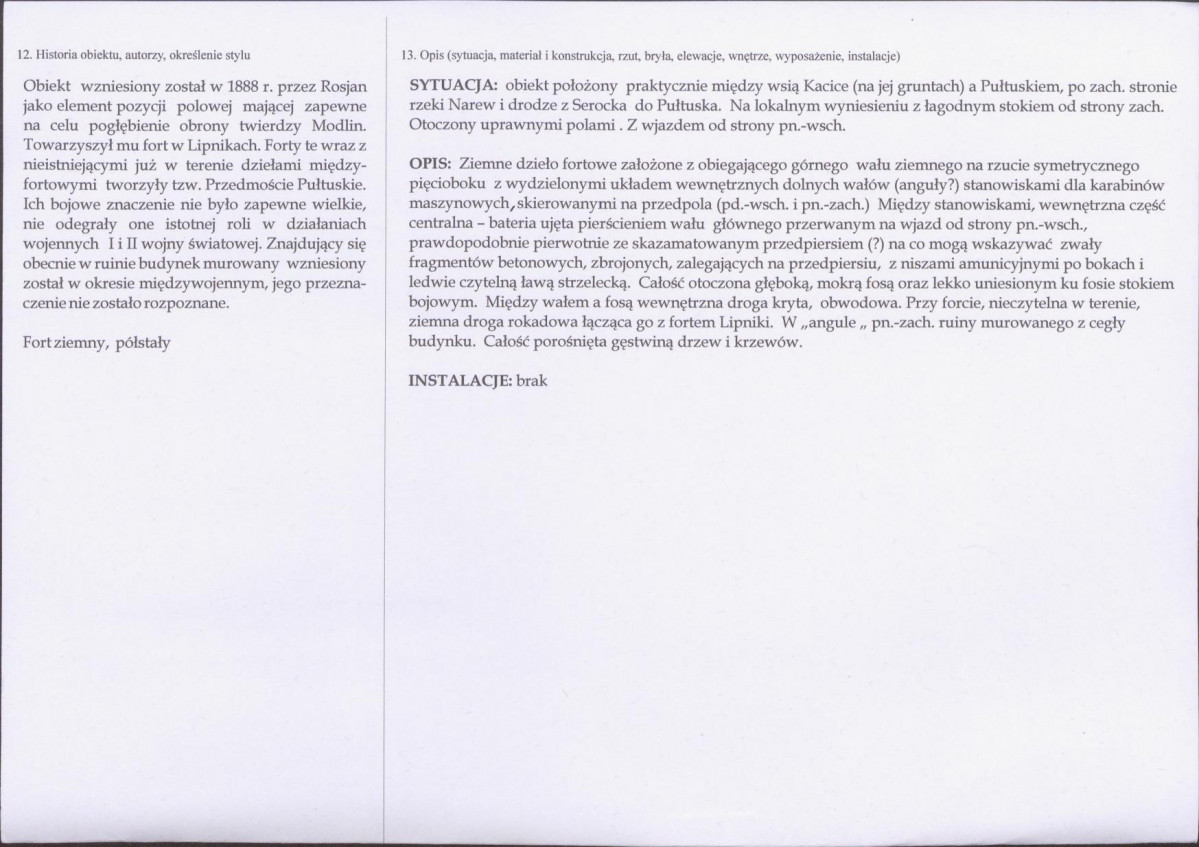 12. Historia obiektu, autorzy, określenie stylu

Obiekt wzniesiony został w 1888 r. przez Rosjan jako element pozycji polowej mającej zapewne na celu pogłębienie obrony twierdzy Modlin. Towarzyszył mu fort w Lipnikach. Forty te wraz z nieistniejącymi już w terenie dziełami międzyfortowymi tworzyły tzw. Przedmoście Pułtuskie. Ich bojowe znaczenie nie było zapewne wielkie, nie odegrały one istotnej roli w działaniach wojennych I i II wojny światowej. Znajdujący się obecnie w ruinie budynek murowany wzniesiony został w okresie międzywojennym, jego przeznaczenie nie zostało rozpoznane.

Fort ziemny, półstały

13. Opis (sytuacja, materiał i konstrukcja, rzut, bryła, elewacje, wnętrze, wyposażenie, instalacje)

SYTUACJA: obiekt położony praktycznie między wsią Kacice (na jej gruntach) a Pułtuskiem, po zach. stronie rzeki Narew i drodze z Serocka do Pułtuska. Na lokalnym wyniesieniu z łagodnym stokiem od strony zach. Otoczony uprawnymi polami . Z wjazdem od strony pn.-wsch.

OPIS: Ziemne dzieło fortowe założone z obiegającego górnego wału ziemnego na rzucie symetrycznego pięcioboku z wydzielonymi układem wewnętrznych dolnych wałów (anguły?) stanowiskami dla karabinów maszynowych, skierowanymi na przedpola (pd.-wsch. i pn.-zach.) Między stanowiskami, wewnętrzna część centralna – bateria ujęta pierścieniem wału głównego przerwanym na wjazd od strony pn.-wsch., prawdopodobnie pierwotnie ze skazamatowanym przedpiersiem (?) na co mogą wskazywać zwały fragmentów betonowych, zbrojonych, zalegających na przedpiersiu, z niszami amunicyjnymi po bokach i ledwie czytelną ławą strzelecką. Całość otoczona głęboką, mokrą fosą oraz lekko uniesionym ku fosie stokiem bojowym. Między wałem a fosą wewnętrzna droga kryta, obwodowa. Przy forcie, nieczytelna w terenie, ziemna droga rokadowa łącząca go z fortem Lipniki. W „angule „ pn.-zach. ruiny murowanego z cegły budynku. Całość porośnięta gęstwiną drzew i krzewów.

INSTALACJE: brak